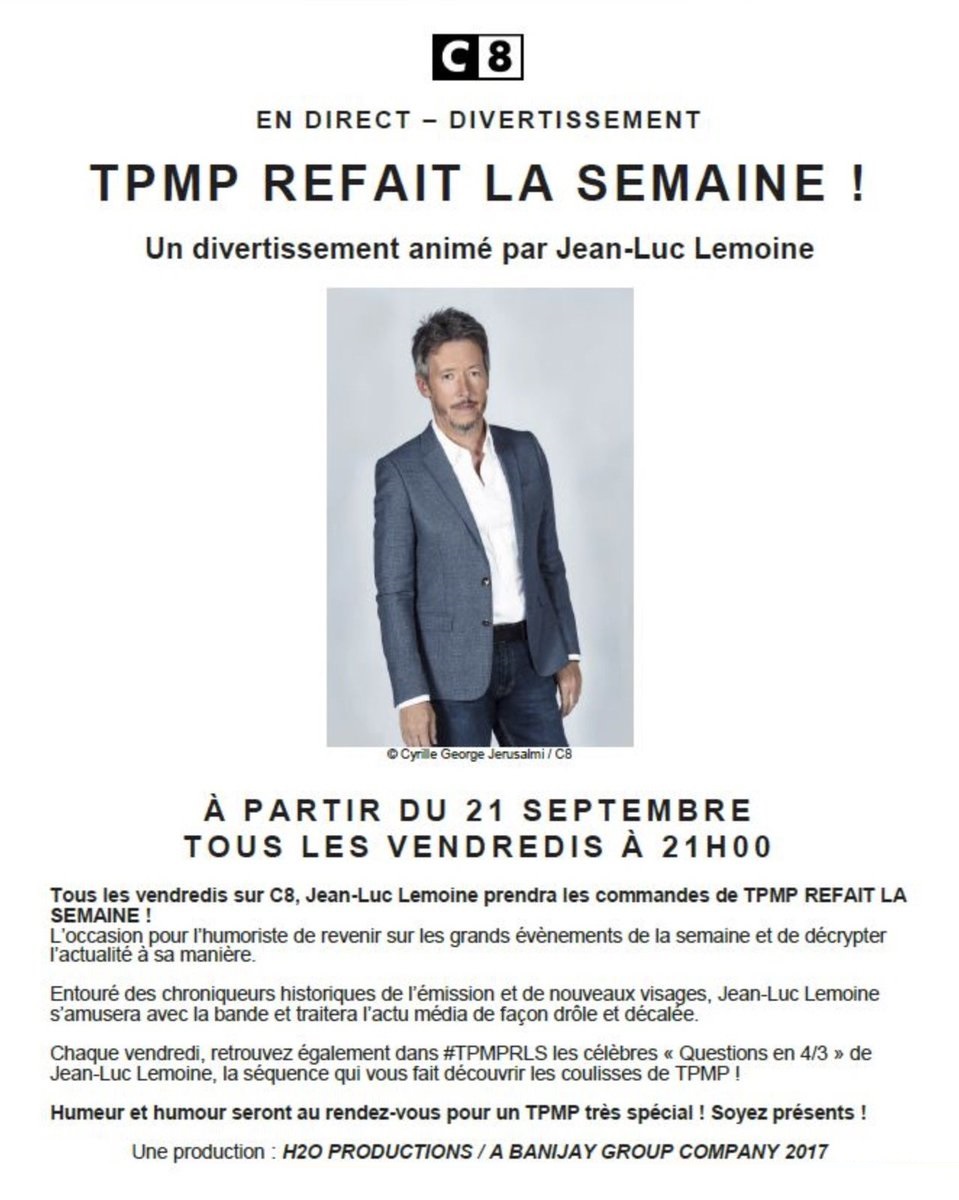 C8

EN DIRECT – DIVERTISSEMENT

TPMP REFAIT LA SEMAINE !

Un divertissement animé par Jean-Luc Lemoine

© Cyrille George Jerusalmi / C8

À PARTIR DU 21 SEPTEMBRE
TOUS LES VENDREDIS À 21H00

Tous les vendredis sur C8, Jean-Luc Lemoine prendra les commandes de TPMP REFAIT LA SEMAINE !
L'occasion pour l'humoriste de revenir sur les grands évènements de la semaine et de décrypter l'actualité à sa manière.

Entouré des chroniqueurs historiques de l'émission et de nouveaux visages, Jean-Luc Lemoine s'amusera avec la bande et traitera l'actu média de façon drôle et décalée.

Chaque vendredi, retrouvez également dans #TPMPRLS les célèbres « Questions en 4/3 » de Jean-Luc Lemoine, la séquence qui vous fait découvrir les coulisses de TPMP !

Humeur et humour seront au rendez-vous pour un TPMP très spécial ! Soyez présents !

Une production : H2O PRODUCTIONS / A BANIJAY GROUP COMPANY 2017